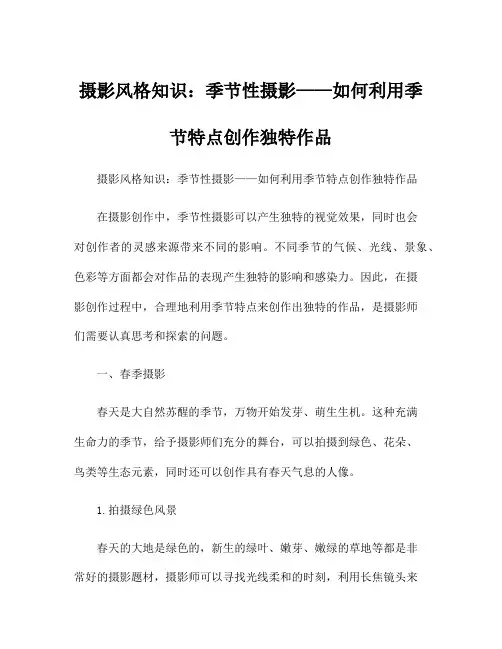 摄影风格知识：季节性摄影——如何利用季节特点创作独特作品

摄影风格知识：季节性摄影——如何利用季节特点创作独特作品

在摄影创作中，季节性摄影可以产生独特的视觉效果，同时也会对创作者的灵感来源带来不同的影响。不同季节的气候、光线、景象、色彩等方面都会对作品的表现产生独特的影响和感染力。因此，在摄影创作过程中，合理地利用季节特点来创作出独特的作品，是摄影师们需要认真思考和探索的问题。

一、春季摄影

春天是大自然苏醒的季节，万物开始发芽、萌生生机。这种充满生命力的季节，给予摄影师们充分的舞台，可以拍摄到绿色、花朵、鸟类等生态元素，同时还可以创作具有春天气息的人像。

1. 拍摄绿色风景

春天的大地是绿色的，新生的绿叶、嫩芽、嫩绿的草地等都是非常好的摄影题材，摄影师可以寻找光线柔和的时刻，利用长焦镜头来